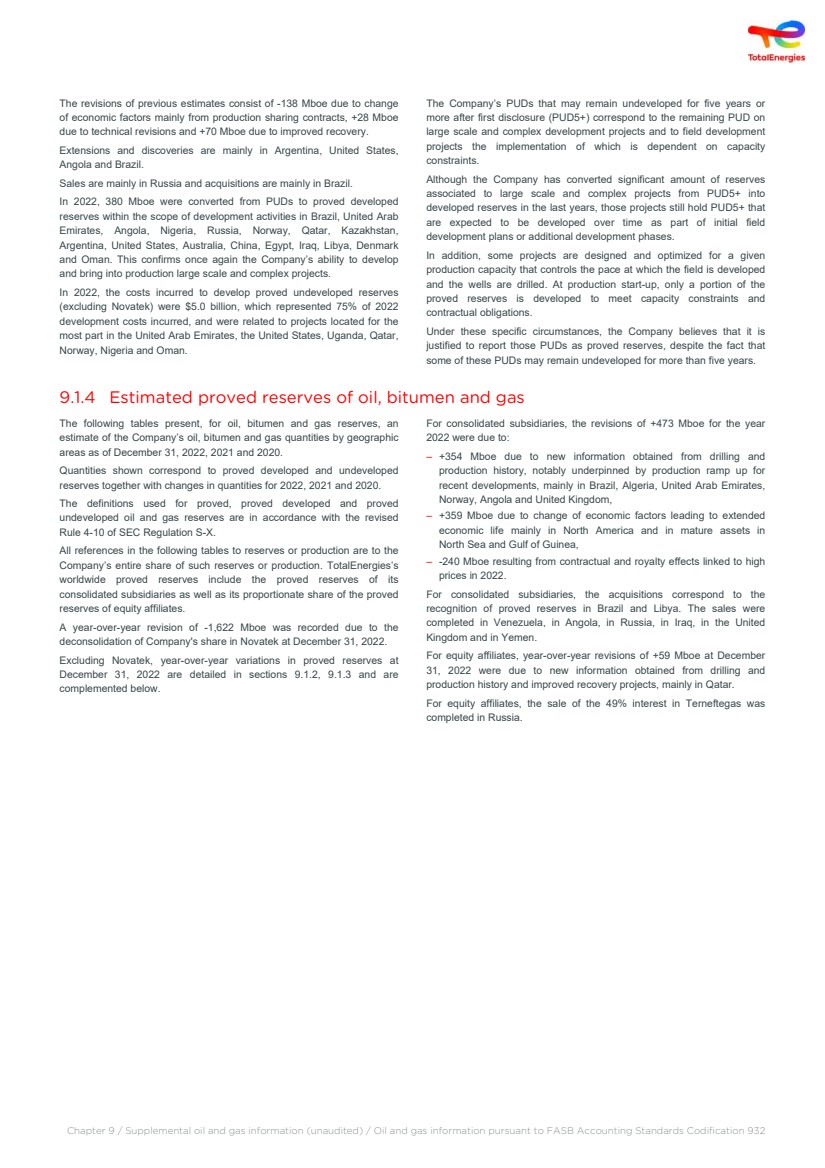 TotalEnergies

The revisions of previous estimates consist of -138 Mboe due to change of economic factors mainly from production sharing contracts, +28 Mboe due to technical revisions and +70 Mboe due to improved recovery.

Extensions and discoveries are mainly in Argentina, United States, Angola and Brazil.

Sales are mainly in Russia and acquisitions are mainly in Brazil.

In 2022, 380 Mboe were converted from PUDs to proved developed reserves within the scope of development activities in Brazil, United Arab Emirates, Angola, Nigeria, Russia, Norway, Qatar, Kazakhstan, Argentina, United States, Australia, China, Egypt, Iraq, Libya, Denmark and Oman. This confirms once again the Company's ability to develop and bring into production large scale and complex projects.

In 2022, the costs incurred to develop proved undeveloped reserves (excluding Novatek) were $5.0 billion, which represented 75% of 2022 development costs incurred, and were related to projects located for the most part in the United Arab Emirates, the United States, Uganda, Qatar, Norway, Nigeria and Oman.

The Company's PUDs that may remain undeveloped for five years or more after first disclosure (PUD5+) correspond to the remaining PUD on large scale and complex development projects and to field development projects the implementation of which is dependent on capacity constraints.

Although the Company has converted significant amount of reserves associated to large scale and complex projects from PUD5+ into developed reserves in the last years, those projects still hold PUD5+ that are expected to be developed over time as part of initial field development plans or additional development phases.

In addition, some projects are designed and optimized for a given production capacity that controls the pace at which the field is developed and the wells are drilled. At production start-up, only a portion of the proved reserves is developed to meet capacity constraints and contractual obligations.

Under these specific circumstances, the Company believes that it is justified to report those PUDs as proved reserves, despite the fact that some of these PUDs may remain undeveloped for more than five years.

9.1.4 Estimated proved reserves of oil, bitumen and gas

The following tables present, for oil, bitumen and gas reserves, an estimate of the Company's oil, bitumen and gas quantities by geographic areas as of December 31, 2022, 2021 and 2020.

Quantities shown correspond to proved developed and undeveloped reserves together with changes in quantities for 2022, 2021 and 2020.

The definitions used for proved, proved developed and proved undeveloped oil and gas reserves are in accordance with the revised Rule 4-10 of SEC Regulation S-X.

All references in the following tables to reserves or production are to the Company's entire share of such reserves or production. TotalEnergies's worldwide proved reserves include the proved reserves of its consolidated subsidiaries as well as its proportionate share of the proved reserves of equity affiliates.

A year-over-year revision of -1,622 Mboe was recorded due to the deconsolidation of Company's share in Novatek at December 31, 2022.

Excluding Novatek, year-over-year variations in proved reserves at December 31, 2022 are detailed in sections 9.1.2, 9.1.3 and are complemented below.

For consolidated subsidiaries, the revisions of +473 Mboe for the year 2022 were due to:

– +354 Mboe due to new information obtained from drilling and production history, notably underpinned by production ramp up for recent developments, mainly in Brazil, Algeria, United Arab Emirates, Norway, Angola and United Kingdom,
– +359 Mboe due to change of economic factors leading to extended economic life mainly in North America and in mature assets in North Sea and Gulf of Guinea,
– -240 Mboe resulting from contractual and royalty effects linked to high prices in 2022.

For consolidated subsidiaries, the acquisitions correspond to the recognition of proved reserves in Brazil and Libya. The sales were completed in Venezuela, in Angola, in Russia, in Iraq, in the United Kingdom and in Yemen.

For equity affiliates, year-over-year revisions of +59 Mboe at December 31, 2022 were due to new information obtained from drilling and production history and improved recovery projects, mainly in Qatar.

For equity affiliates, the sale of the 49% interest in Terneftegas was completed in Russia.

Chapter 9 / Supplemental oil and gas information (unaudited) / Oil and gas information pursuant to FASB Accounting Standards Codification 932